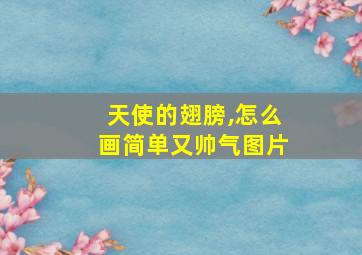 天使的翅膀,怎么画简单又帅气图片